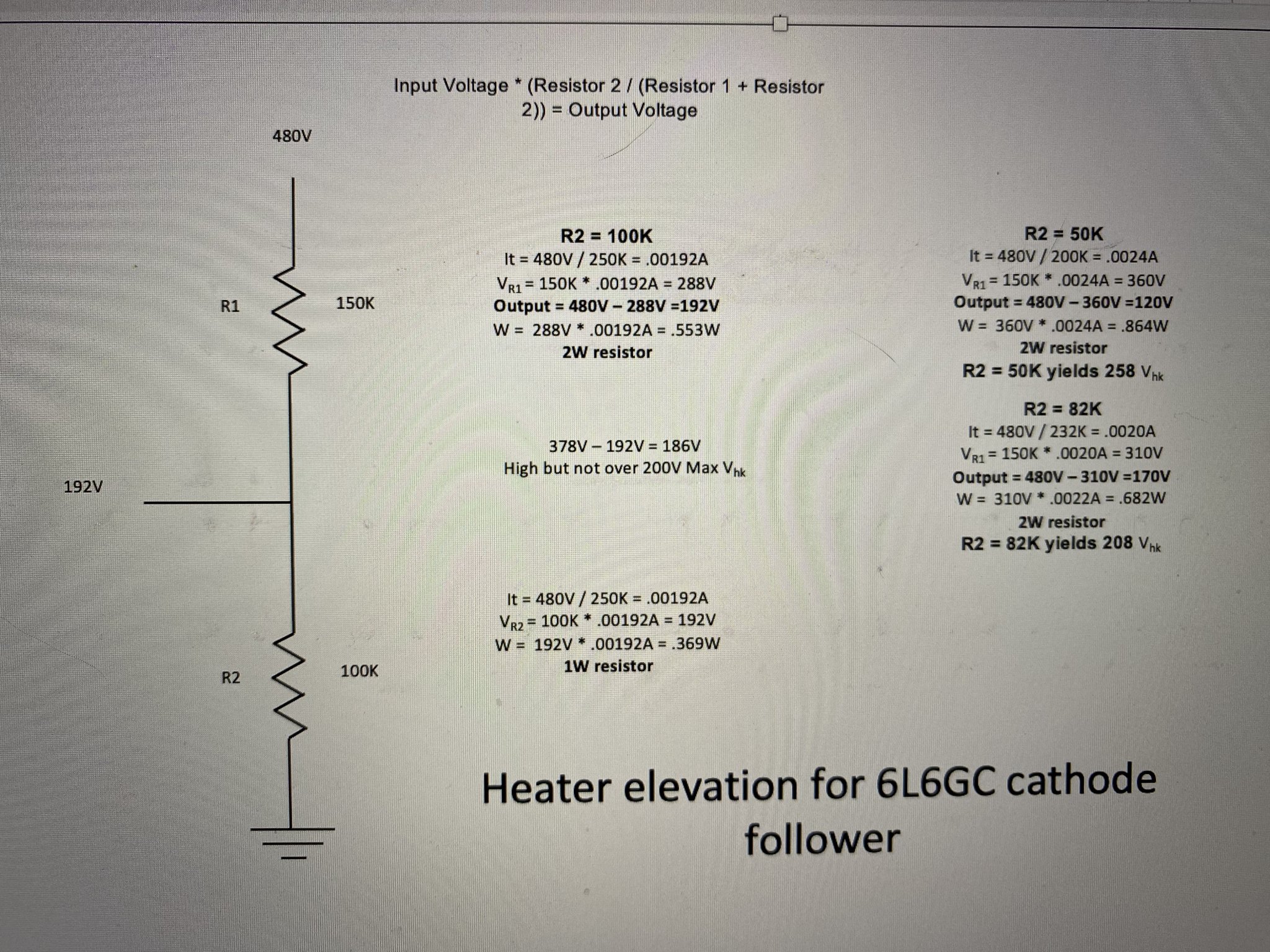 Input Voltage * (Resistor 2 / (Resistor 1 + Resistor 2)) = Output Voltage

480V

R1

150K

192V

R2

100K

R2 = 100K
It = 480V / 250K = .00192A
$V_{R1}$ = 150K * .00192A = 288V
Output = 480V – 288V =192V
W = 288V * .00192A = .553W
2W resistor

378V – 192V = 186V
High but not over 200V Max $V_{hk}$

It = 480V / 250K = .00192A
$V_{R2}$ = 100K * .00192A = 192V
W = 192V * .00192A = .369W
1W resistor

R2 = 50K
It = 480V / 200K = .0024A
$V_{R1}$ = 150K * .0024A = 360V
Output = 480V – 360V =120V
W = 360V * .0024A = .864W
2W resistor
R2 = 50K yields 258 $V_{hk}$

R2 = 82K
It = 480V / 232K = .0020A
$V_{R1}$ = 150K * .0020A = 310V
Output = 480V – 310V =170V
W = 310V * .0022A = .682W
2W resistor
R2 = 82K yields 208 $V_{hk}$

Heater elevation for 6L6GC cathode follower